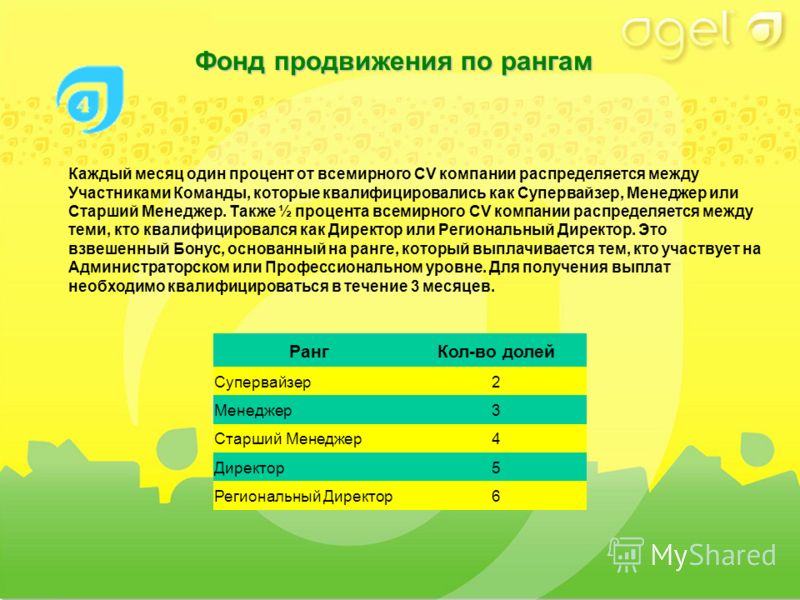 agel

Фонд продвижения по рангам

4

Каждый месяц один процент от всемирного CV компании распределяется между Участниками Команды, которые квалифицировались как Супервайзер, Менеджер или Старший Менеджер. Также ½ процента всемирного CV компании распределяется между теми, кто квалифицировался как Директор или Региональный Директор. Это взвешенный Бонус, основанный на ранге, который выплачивается тем, кто участвует на Администраторском или Профессиональном уровне. Для получения выплат необходимо квалифицироваться в течение 3 месяцев.

| Ранг | Кол-во долей |
|---|---|
| Супервайзер | 2 |
| Менеджер | 3 |
| Старший Менеджер | 4 |
| Директор | 5 |
| Региональный Директор | 6 |

MyShared